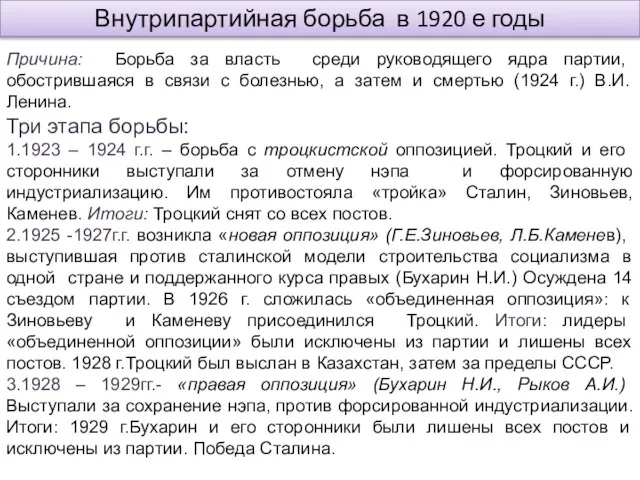 Внутрипартийная борьба в 1920 е годы

Причина: Борьба за власть среди руководящего ядра партии, обострившаяся в связи с болезнью, а затем и смертью (1924 г.) В.И. Ленина.

Три этапа борьбы:

1.1923 – 1924 г.г. – борьба с троцкистской оппозицией. Троцкий и его сторонники выступали за отмену нэпа и форсированную индустриализацию. Им противостояла «тройка» Сталин, Зиновьев, Каменев. Итоги: Троцкий снят со всех постов.

2.1925 -1927г.г. возникла «новая оппозиция» (Г.Е.Зиновьев, Л.Б.Каменев), выступившая против сталинской модели строительства социализма в одной стране и поддержанного курса правых (Бухарин Н.И.) Осуждена 14 съездом партии. В 1926 г. сложилась «объединенная оппозиция»: к Зиновьеву и Каменеву присоединился Троцкий. Итоги: лидеры «объединенной оппозиции» были исключены из партии и лишены всех постов. 1928 г.Троцкий был выслан в Казахстан, затем за пределы СССР.

3.1928 – 1929гг.- «правая оппозиция» (Бухарин Н.И., Рыков А.И.) Выступали за сохранение нэпа, против форсированной индустриализации. Итоги: 1929 г.Бухарин и его сторонники были лишены всех постов и исключены из партии. Победа Сталина.